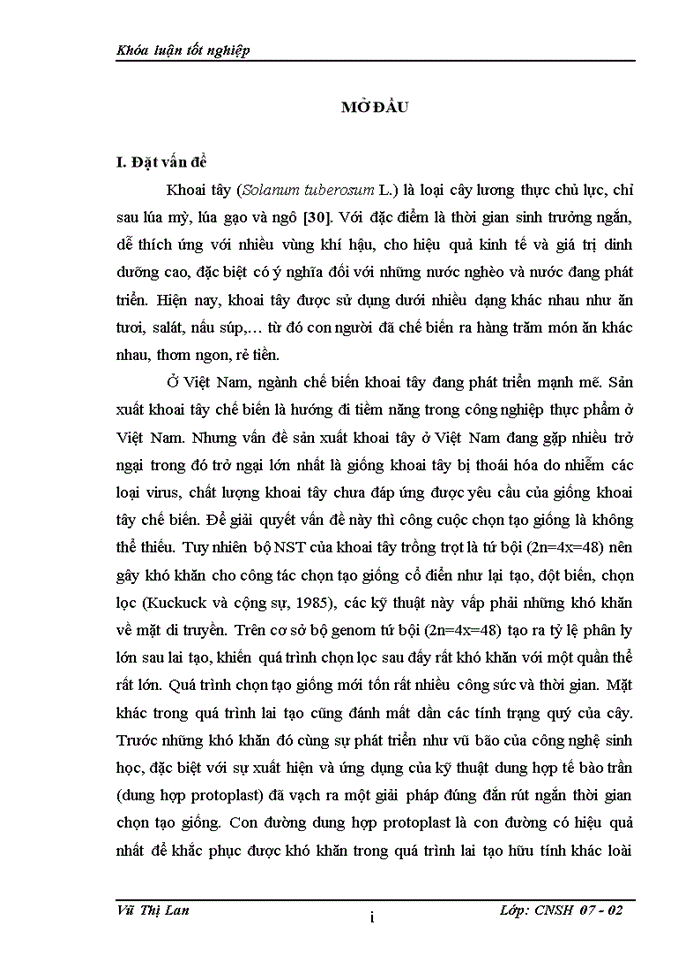 Khóa luận tốt nghiệp

MỞ ĐẦU

I. Đặt vấn đề

Khoai tây (Solanum tuberosum L.) là loại cây lương thực chủ lực, chỉ sau lúa mỳ, lúa gạo và ngô [30]. Với đặc điểm là thời gian sinh trưởng ngắn, dễ thích ứng với nhiều vùng khí hậu, cho hiệu quả kinh tế và giá trị dinh dưỡng cao, đặc biệt có ý nghĩa đối với những nước nghèo và nước đang phát triển. Hiện nay, khoai tây được sử dụng dưới nhiều dạng khác nhau như ăn tươi, salát, nấu súp,… từ đó con người đã chế biến ra hàng trăm món ăn khác nhau, thơm ngon, rẻ tiền.

Ở Việt Nam, ngành chế biến khoai tây đang phát triển mạnh mẽ. Sản xuất khoai tây chế biến là hướng đi tiềm năng trong công nghiệp thực phẩm ở Việt Nam. Nhưng vấn đề sản xuất khoai tây ở Việt Nam đang gặp nhiều trở ngại trong đó trở ngại lớn nhất là giống khoai tây bị thoái hóa do nhiễm các loại virus, chất lượng khoai tây chưa đáp ứng được yêu cầu của giống khoai tây chế biến. Để giải quyết vấn đề này thì công cuộc chọn tạo giống là không thể thiếu. Tuy nhiên bộ NST của khoai tây trồng trọt là tứ bội (2n=4x=48) nên gây khó khăn cho công tác chọn tạo giống cổ điển như lai tạo, đột biến, chọn lọc (Kuckuck và cộng sự, 1985), các kỹ thuật này vấp phải những khó khăn về mặt di truyền. Trên cơ sở bộ genom tứ bội (2n=4x=48) tạo ra tỷ lệ phân ly lớn sau lai tạo, khiến quá trình chọn lọc sau đấy rất khó khăn với một quần thể rất lớn. Quá trình chọn tạo giống mới tốn rất nhiều công sức và thời gian. Mặt khác trong quá trình lai tạo cũng đánh mất dần các tính trạng quý của cây. Trước những khó khăn đó cùng sự phát triển như vũ bão của công nghệ sinh học, đặc biệt với sự xuất hiện và ứng dụng của kỹ thuật dung hợp tế bào trần (dung hợp protoplast) đã vạch ra một giải pháp đúng đắn rút ngắn thời gian chọn tạo giống. Con đường dung hợp protoplast là con đường có hiệu quả nhất để khắc phục được khó khăn trong quá trình lai tạo hữu tính khác loài

Vũ Thị Lan
i
Lớp: CNSH 07 - 02